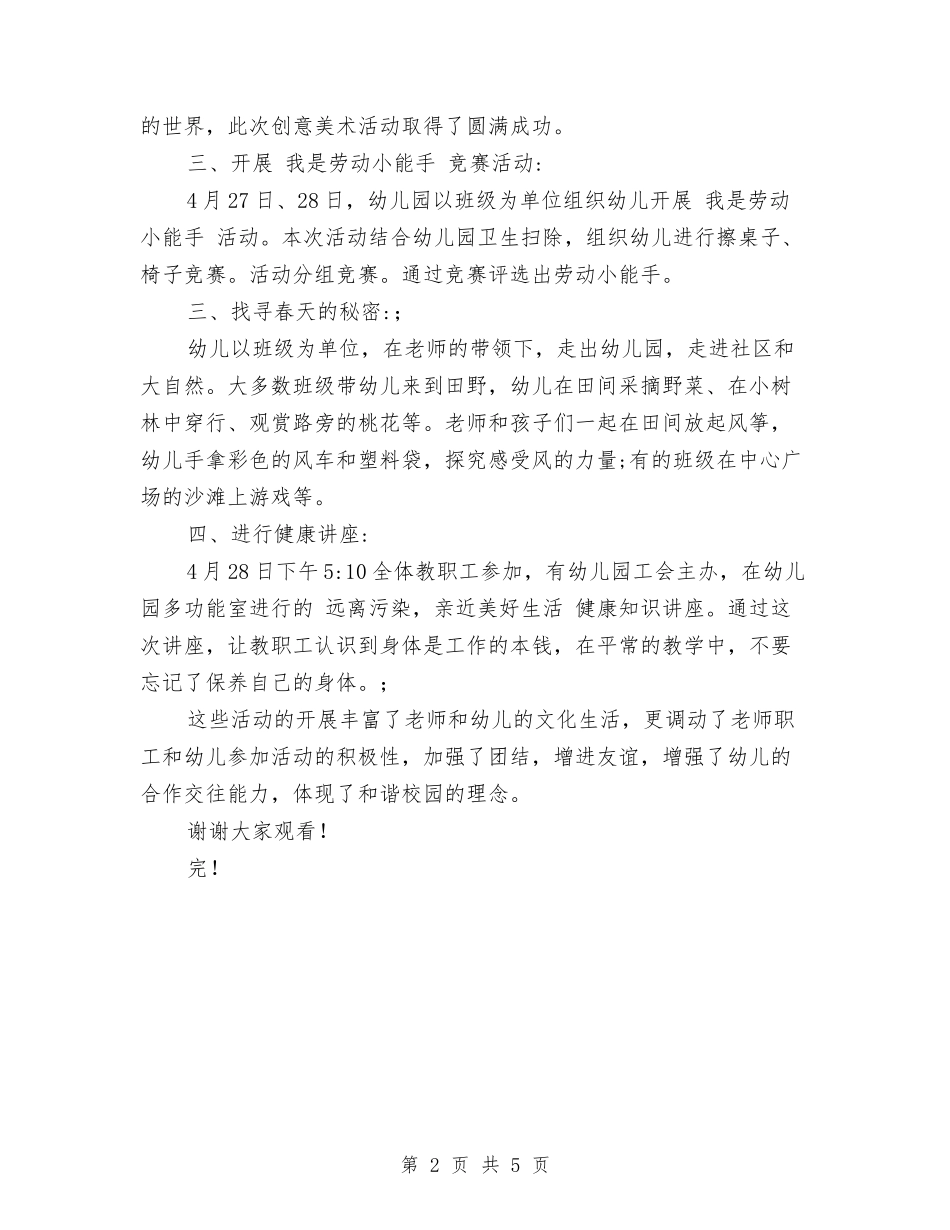 的世界，此次创意美术活动取得了圆满成功。

三、开展 我是劳动小能手 竞赛活动：

4月27日、28日，幼儿园以班级为单位组织幼儿开展 我是劳动小能手 活动。本次活动结合幼儿园卫生扫除，组织幼儿进行擦桌子、椅子竞赛。活动分组竞赛。通过竞赛评选出劳动小能手。

三、找寻春天的秘密：;

幼儿以班级为单位，在老师的带领下，走出幼儿园，走进社区和大自然。大多数班级带幼儿来到田野，幼儿在田间采摘野菜、在小树林中穿行、观赏路旁的桃花等。老师和孩子们一起在田间放起风筝，幼儿手拿彩色的风车和塑料袋，探究感受风的力量;有的班级在中心广场的沙滩上游戏等。

四、进行健康讲座：

4月28日下午5:10全体教职工参加，有幼儿园工会主办，在幼儿园多功能室进行的 远离污染，亲近美好生活 健康知识讲座。通过这次讲座，让教职工认识到身体是工作的本钱，在平常的教学中，不要忘记了保养自己的身体。;

这些活动的开展丰富了老师和幼儿的文化生活，更调动了老师职工和幼儿参加活动的积极性，加强了团结，增进友谊，增强了幼儿的合作交往能力，体现了和谐校园的理念。

谢谢大家观看！

完！

第 2 页 共 5 页